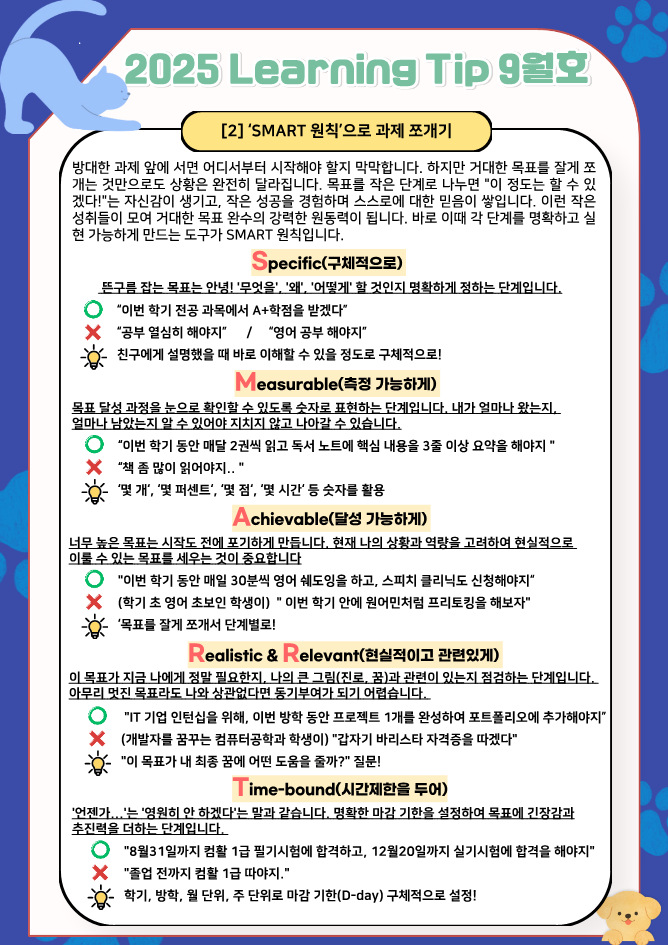 2025 Learning Tip 9월호

[2] 'SMART 원칙'으로 과제 쪼개기

방대한 과제 앞에 서면 어디서부터 시작해야 할지 막막합니다. 하지만 거대한 목표를 잘게 쪼개는 것만으로도 상황은 완전히 달라집니다. 목표를 작은 단계로 나누면 "이 정도는 할 수 있겠다!"는 자신감이 생기고, 작은 성공을 경험하며 스스로에 대한 믿음이 쌓입니다. 이런 작은 성취들이 모여 거대한 목표 완수의 강력한 원동력이 됩니다. 바로 이때 각 단계를 명확하고 실현 가능하게 만드는 도구가 SMART 원칙입니다.

Specific(구체적으로)

뜬구름 잡는 목표는 안녕! '무엇을', '왜', '어떻게' 할 것인지 명확하게 정하는 단계입니다.

"이번 학기 전공 과목에서 A+학점을 받겠다"

"공부 열심히 해야지" / "영어 공부 해야지"

친구에게 설명했을 때 바로 이해할 수 있을 정도로 구체적으로!

Measurable(측정 가능하게)

목표 달성 과정을 눈으로 확인할 수 있도록 숫자로 표현하는 단계입니다. 내가 얼마나 왔는지, 얼마나 남았는지 알 수 있어야 지치지 않고 나아갈 수 있습니다.

"이번 학기 동안 매달 2권씩 읽고 독서 노트에 핵심 내용을 3줄 이상 요약을 해야지 "

"책 좀 많이 읽어야지.. "

'몇 개', '몇 퍼센트', '몇 점', '몇 시간' 등 숫자를 활용

Achievable(달성 가능하게)

너무 높은 목표는 시작도 전에 포기하게 만듭니다. 현재 나의 상황과 역량을 고려하여 현실적으로 이룰 수 있는 목표를 세우는 것이 중요합니다

"이번 학기 동안 매일 30분씩 영어 쉐도잉을 하고, 스피치 클리닉도 신청해야지"

(학기 초 영어 초보인 학생이) " 이번 학기 안에 원어민처럼 프리토킹을 해보자"

'목표를 잘게 쪼개서 단계별로!

Realistic & Relevant(현실적이고 관련있게)

이 목표가 지금 나에게 정말 필요한지, 나의 큰 그림(진로, 꿈)과 관련이 있는지 점검하는 단계입니다. 아무리 멋진 목표라도 나와 상관없다면 동기부여가 되기 어렵습니다.

"IT 기업 인턴십을 위해, 이번 방학 동안 프로젝트 1개를 완성하여 포트폴리오에 추가해야지"

(개발자를 꿈꾸는 컴퓨터공학과 학생이) "갑자기 바리스타 자격증을 따겠다"

"이 목표가 내 최종 꿈에 어떤 도움을 줄까?" 질문!

Time-bound(시간제한을 두어)

'언젠가...'는 '영원히 안 하겠다'는 말과 같습니다. 명확한 마감 기한을 설정하여 목표에 긴장감과 추진력을 더하는 단계입니다.

"8월31일까지 컴활 1급 필기시험에 합격하고, 12월20일까지 실기시험에 합격을 해야지"

"졸업 전까지 컴활 1급 따야지."

학기, 방학, 월 단위, 주 단위로 마감 기한(D-day) 구체적으로 설정!